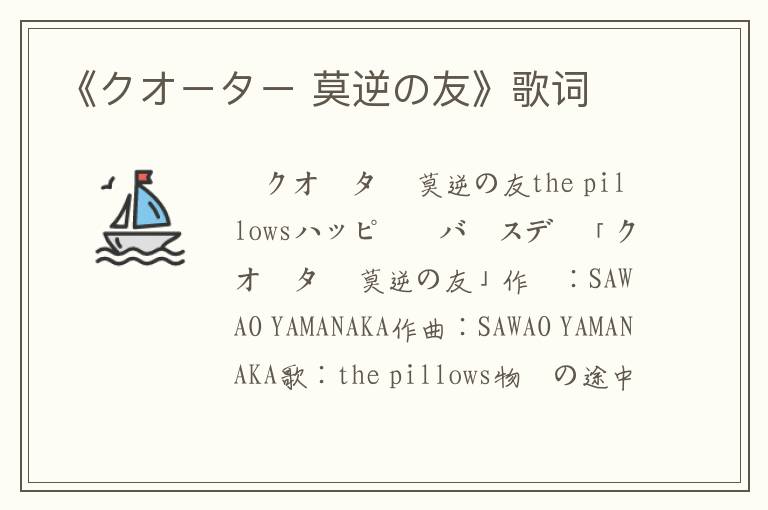 《クオーター 莫逆の友》歌词

クオ タ 莫逆の友the pillowsハッピ バ スデ 「クオ タ 莫逆の友」作 ：SAWAO YAMANAKA作曲：SAWAO YAMANAKA歌：the pillows物 の途中